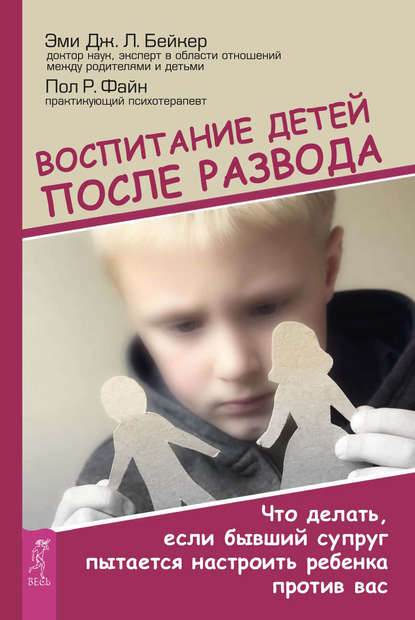 Эми Дж. Л. Бейкер
доктор наук, эксперт в области отношений между родителями и детьми

Пол Р. Файн
практикующий психотерапевт

ВОСПИТАНИЕ ДЕТЕЙ ПОСЛЕ РАЗВОДА

Что делать, если бывший супруг пытается настроить ребенка против вас

ВЕСЬ